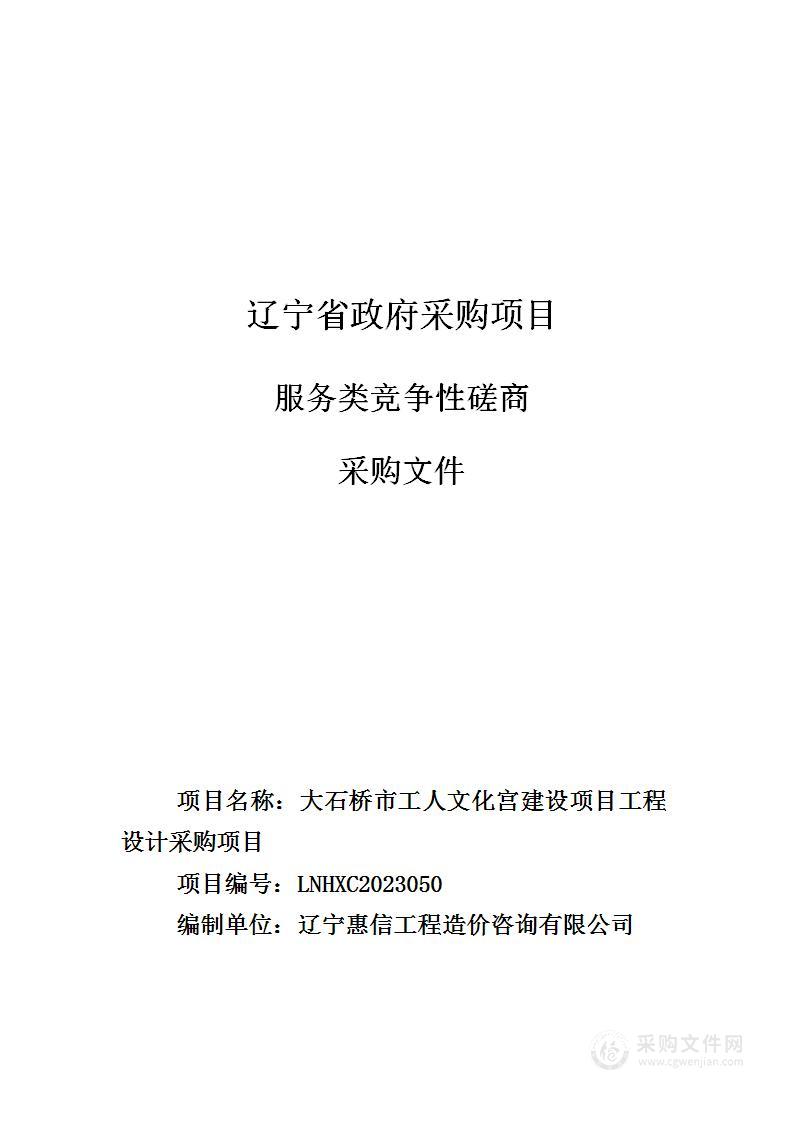 辽宁省政府采购项目

服务类竞争性磋商

采购文件

项目名称：大石桥市工人文化宫建设项目工程设计采购项目

项目编号：LNHXC2023050

编制单位：辽宁惠信工程造价咨询有限公司

采购文件网
www.cgwenjian.com